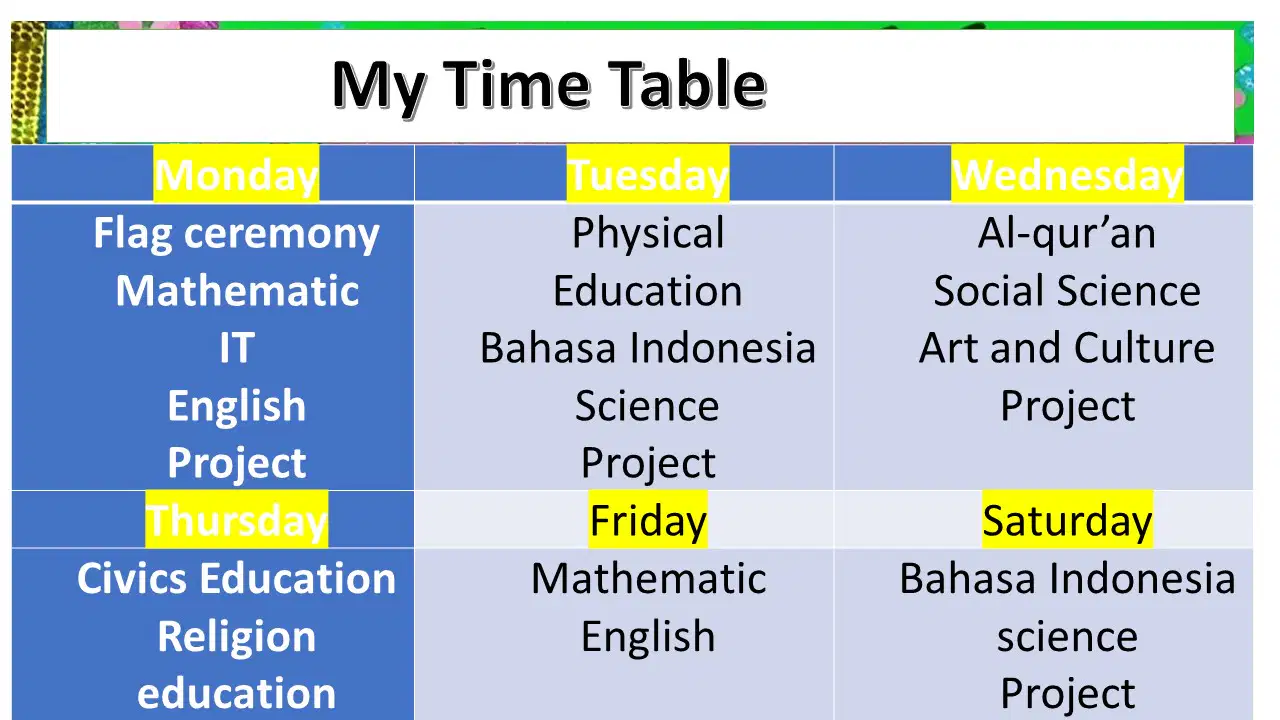 My Time Table

| Monday | Tuesday | Wednesday |
|---|---|---|
| Flag ceremony Mathematic IT English Project | Physical Education Bahasa Indonesia Science Project | Al-qur'an Social Science Art and Culture Project |
| Thursday | Friday | Saturday |
| Civics Education Religion education | Mathematic English | Bahasa Indonesia science Project |